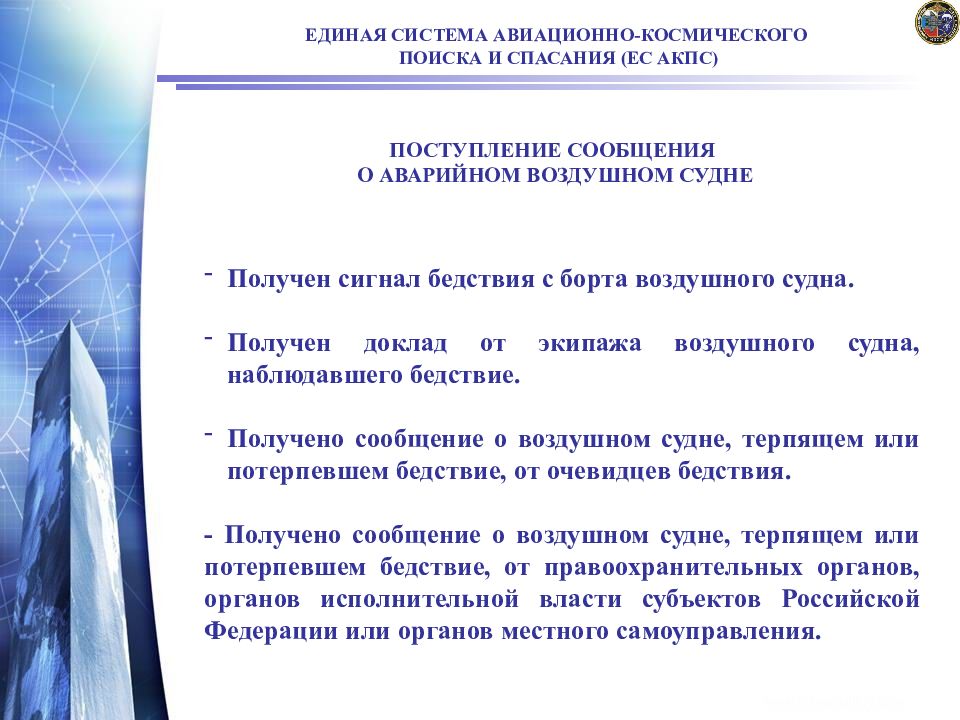 ЕДИНАЯ СИСТЕМА АВИАЦИОННО-КОСМИЧЕСКОГО ПОИСКА И СПАСАНИЯ (ЕС АКПС)

ПОСТУПЛЕНИЕ СООБЩЕНИЯ
О АВАРИЙНОМ ВОЗДУШНОМ СУДНЕ

- Получен сигнал бедствия с борта воздушного судна.

- Получен доклад от экипажа воздушного судна, наблюдавшего бедствие.

- Получено сообщение о воздушном судне, терпящем или потерпевшем бедствие, от очевидцев бедствия.

- Получено сообщение о воздушном судне, терпящем или потерпевшем бедствие, от правоохранительных органов, органов исполнительной власти субъектов Российской Федерации или органов местного самоуправления.